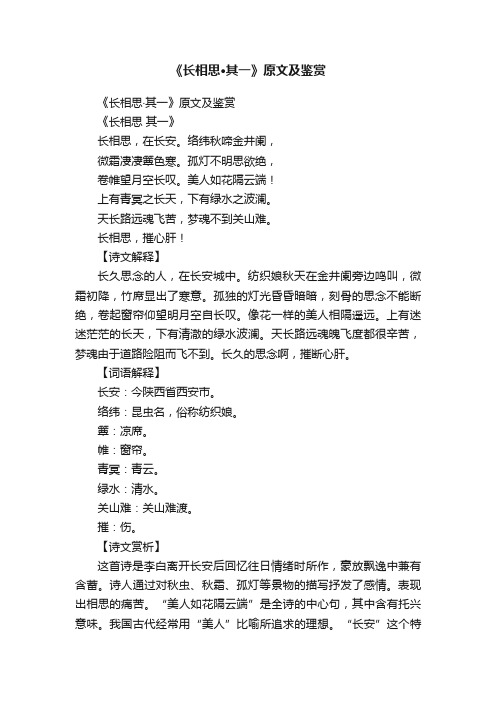 《长相思•其一》原文及鉴赏

《长相思·其一》原文及鉴赏

《长相思 其一》

长相思，在长安。络纬秋啼金井阑，

微霜凄凄簟色寒。孤灯不明思欲绝，

卷帷望月空长叹。美人如花隔云端！

上有青冥之长天，下有绿水之波澜。

天长路远魂飞苦，梦魂不到关山难。

长相思，摧心肝！

【诗文解释】

长久思念的人，在长安城中。纺织娘秋天在金井阑旁边鸣叫，微霜初降，竹席显出了寒意。孤独的灯光昏昏暗暗，刻骨的思念不能断绝，卷起窗帘仰望明月空自长叹。像花一样的美人相隔遥远。上有迷迷茫茫的长天，下有清澈的绿水波澜。天长路远魂魄飞度都很辛苦，梦魂由于道路险阻而飞不到。长久的思念啊，摧断心肝。

【词语解释】

长安：今陕西省西安市。

络纬：昆虫名，俗称纺织娘。

簟：凉席。

帷：窗帘。

青冥：青云。

绿水：清水。

关山难：关山难渡。

摧：伤。

【诗文赏析】

这首诗是李白离开长安后回忆往日情绪时所作，豪放飘逸中兼有含蓄。诗人通过对秋虫、秋霜、孤灯等景物的描写抒发了感情。表现出相思的痛苦。“美人如花隔云端”是全诗的中心句，其中含有托兴意味。我国古代经常用“美人”比喻所追求的理想。“长安”这个特